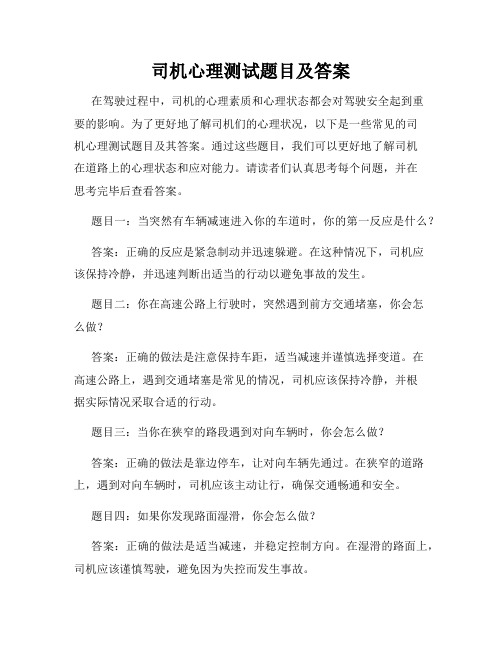 司机心理测试题目及答案

在驾驶过程中，司机的心理素质和心理状态都会对驾驶安全起到重要的影响。为了更好地了解司机们的心理状况，以下是一些常见的司机心理测试题目及其答案。通过这些题目，我们可以更好地了解司机在道路上的心理状态和应对能力。请读者们认真思考每个问题，并在思考完毕后查看答案。

题目一：当突然有车辆减速进入你的车道时，你的第一反应是什么？

答案：正确的反应是紧急制动并迅速躲避。在这种情况下，司机应该保持冷静，并迅速判断出适当的行动以避免事故的发生。

题目二：你在高速公路上行驶时，突然遇到前方交通堵塞，你会怎么做？

答案：正确的做法是注意保持车距，适当减速并谨慎选择变道。在高速公路上，遇到交通堵塞是常见的情况，司机应该保持冷静，并根据实际情况采取合适的行动。

题目三：当你在狭窄的路段遇到对向车辆时，你会怎么做？

答案：正确的做法是靠边停车，让对向车辆先通过。在狭窄的道路上，遇到对向车辆时，司机应该主动让行，确保交通畅通和安全。

题目四：如果你发现路面湿滑，你会怎么做？

答案：正确的做法是适当减速，并稳定控制方向。在湿滑的路面上，司机应该谨慎驾驶，避免因为失控而发生事故。